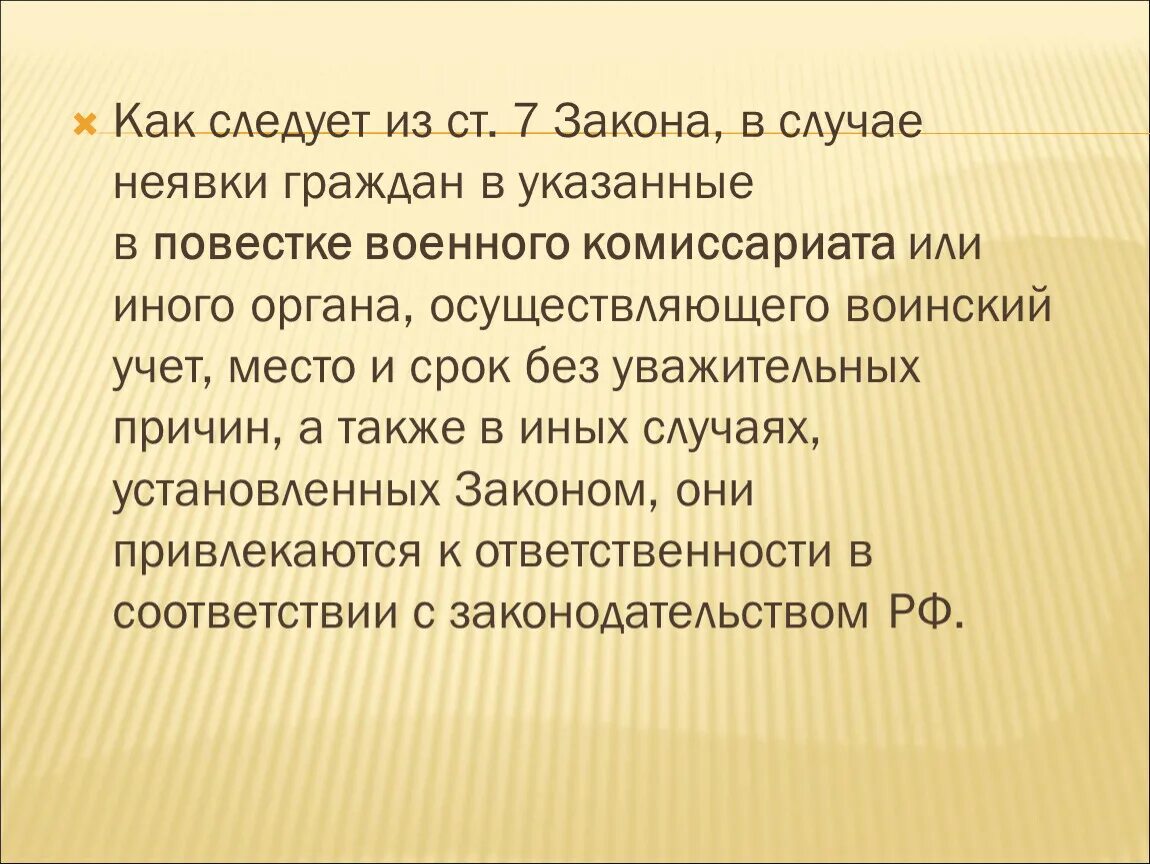 Как следует из ст. 7 Закона, в случае неявки граждан в указанные в повестке военного комиссариата или иного органа, осуществляющего воинский учет, место и срок без уважительных причин, а также в иных случаях, установленных Законом, они привлекаются к ответственности в соответствии с законодательством РФ.